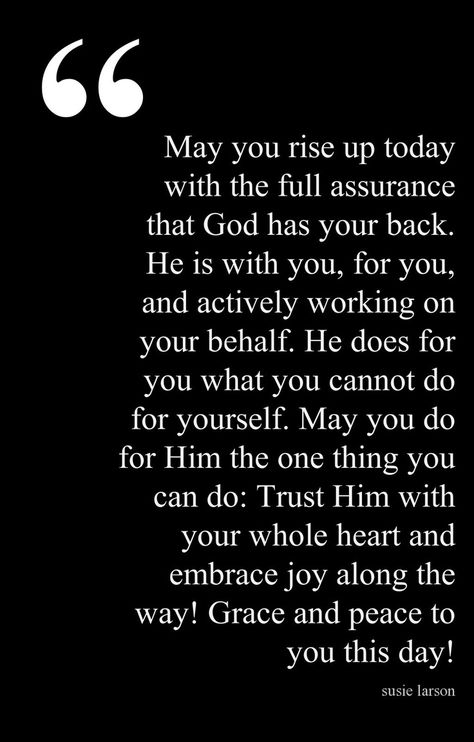 “

May you rise up today with the full assurance that God has your back. He is with you, for you, and actively working on your behalf. He does for you what you cannot do for yourself. May you do for Him the one thing you can do: Trust Him with your whole heart and embrace joy along the way! Grace and peace to you this day!

susie larson